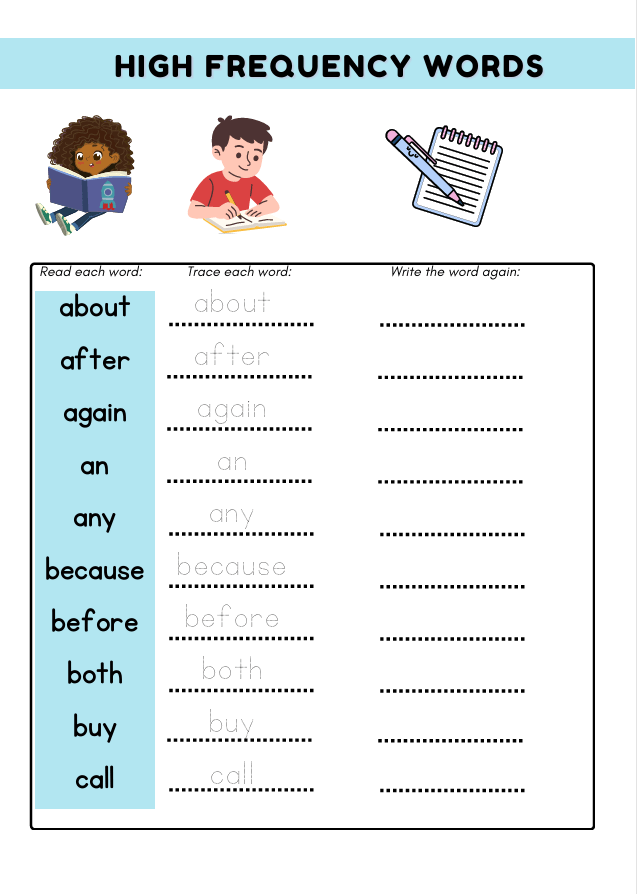 HIGH FREQUENCY WORDS

| Read each word: | Trace each word: | Write the word again: |
|---|---|---|
| about | about | ____ |
| after | after | ____ |
| again | again | ____ |
| an | an | ____ |
| any | any | ____ |
| because | because | ____ |
| before | before | ____ |
| both | both | ____ |
| buy | buy | ____ |
| call | call | ____ |